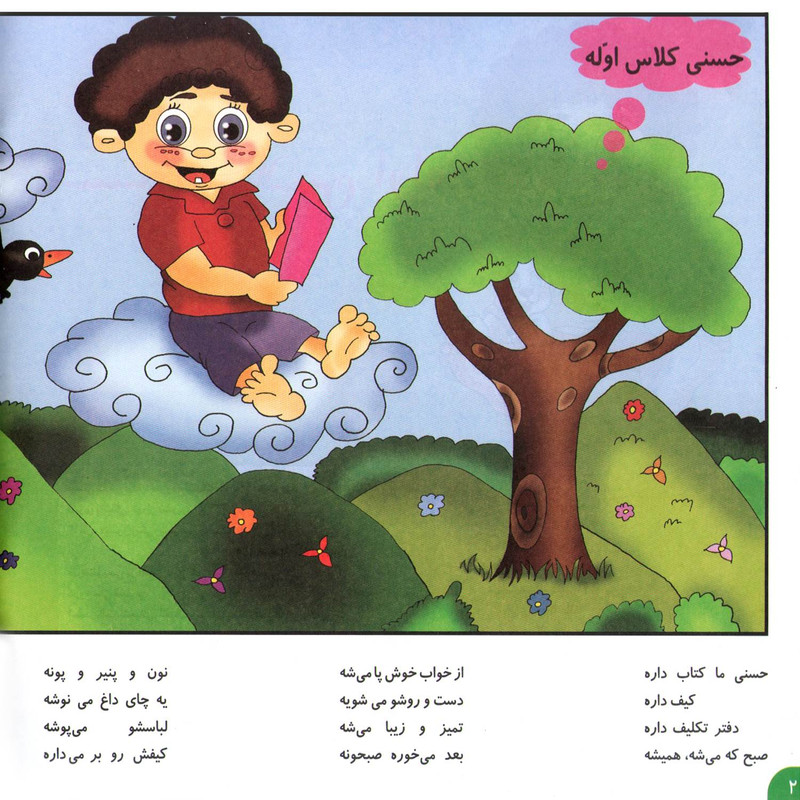 حسنی کلاس اوّله

حسنی ما کتاب داره
کیف داره
دفتر تکلیف داره
صبح که می‌شه، همیشه

از خواب خوش پا می‌شه
دست و روشو می شویه
تمیز و زیبا می‌شه
بعد می‌خوره صبحونه

نون و پنیر و پونه
یه چای داغ می نوشه
لباسشو می‌پوشه
کیفش رو بر می‌داره

۲